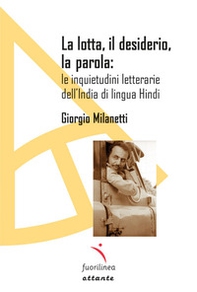 La lotta, il desiderio, la parola:
le inquietudini letterarie dell'India di lingua Hindi

Giorgio Milanetti

fuorilinea
attante